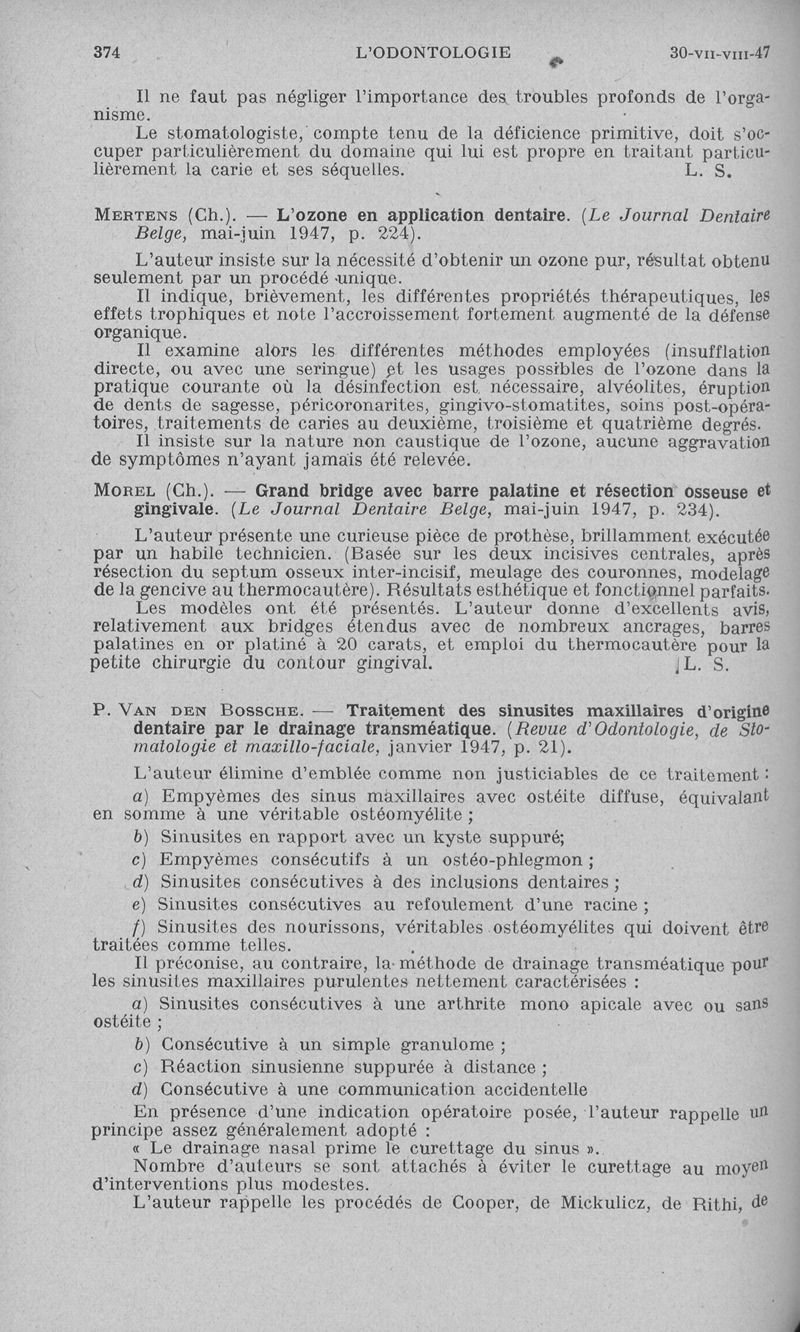 374 L'ODONTOLOGIE 30-VII-VIII-47

Il ne faut pas négliger l'importance des troubles profonds de l'organisme.

Le stomatologiste, compte tenu de la déficience primitive, doit s'occuper particulièrement du domaine qui lui est propre en traitant particulièrement la carie et ses séquelles. L. S.

MERTENS (Ch.). — L'ozone en application dentaire. (Le Journal Dentaire Belge, mai-juin 1947, p. 224).

L'auteur insiste sur la nécessité d'obtenir un ozone pur, résultat obtenu seulement par un procédé unique.

Il indique, brièvement, les différentes propriétés thérapeutiques, les effets trophiques et note l'accroissement fortement augmenté de la défense organique.

Il examine alors les différentes méthodes employées (insufflation directe, ou avec une seringue) et les usages possibles de l'ozone dans la pratique courante où la désinfection est nécessaire, alvéolites, éruption de dents de sagesse, péricoronarites, gingivo-stomatites, soins post-opératoires, traitements de caries au deuxième, troisième et quatrième degrés.

Il insiste sur la nature non caustique de l'ozone, aucune aggravation de symptômes n'ayant jamais été relevée.

MOREL (Ch.). — Grand bridge avec barre palatine et résection osseuse et gingivale. (Le Journal Dentaire Belge, mai-juin 1947, p. 234).

L'auteur présente une curieuse pièce de prothèse, brillamment exécutée par un habile technicien. (Basée sur les deux incisives centrales, après résection du septum osseux inter-incisif, meulage des couronnes, modelage de la gencive au thermocautère). Résultats esthétique et fonctionnel parfaits.

Les modèles ont été présentés. L'auteur donne d'excellents avis, relativement aux bridges étendus avec de nombreux ancrages, barres palatines en or platiné à 20 carats, et emploi du thermocautère pour la petite chirurgie du contour gingival. L. S.

P. VAN DEN BOSSCHE. — Traitement des sinusites maxillaires d'origine dentaire par le drainage transméatique. (Revue d'Odontologie, de Stomatologie et maxillo-faciale, janvier 1947, p. 21).

L'auteur élimine d'emblée comme non justiciables de ce traitement :

a) Empyèmes des sinus maxillaires avec ostéite diffuse, équivalant en somme à une véritable ostéomyélite ;

b) Sinusites en rapport avec un kyste suppuré;

c) Empyèmes consécutifs à un ostéo-phlegmon ;

d) Sinusites consécutives à des inclusions dentaires ;

e) Sinusites consécutives au refoulement d'une racine ;

f) Sinusites des nourissons, véritables ostéomyélites qui doivent être traitées comme telles.

Il préconise, au contraire, la méthode de drainage transméatique pour les sinusites maxillaires purulentes nettement caractérisées :

a) Sinusites consécutives à une arthrite mono apicale avec ou sans ostéite ;

b) Consécutive à un simple granulome ;

c) Réaction sinusienne suppurée à distance ;

d) Consécutive à une communication accidentelle

En présence d'une indication opératoire posée, l'auteur rappelle un principe assez généralement adopté :

« Le drainage nasal prime le curettage du sinus ».

Nombre d'auteurs se sont attachés à éviter le curettage au moyen d'interventions plus modestes.

L'auteur rappelle les procédés de Cooper, de Mickulicz, de Rithi, de